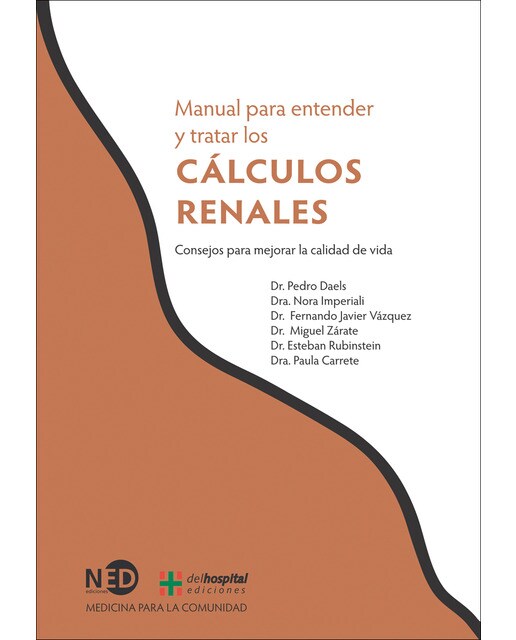 Manual para entender y tratar los

CÁLCULOS RENALES

Consejos para mejorar la calidad de vida

Dr. Pedro Daels
Dra. Nora Imperiali
Dr. Fernando Javier Vázquez
Dr. Miguel Zárate
Dr. Esteban Rubinstein
Dra. Paula Carrete

NED ediciones

delhospital ediciones

MEDICINA PARA LA COMUNIDAD